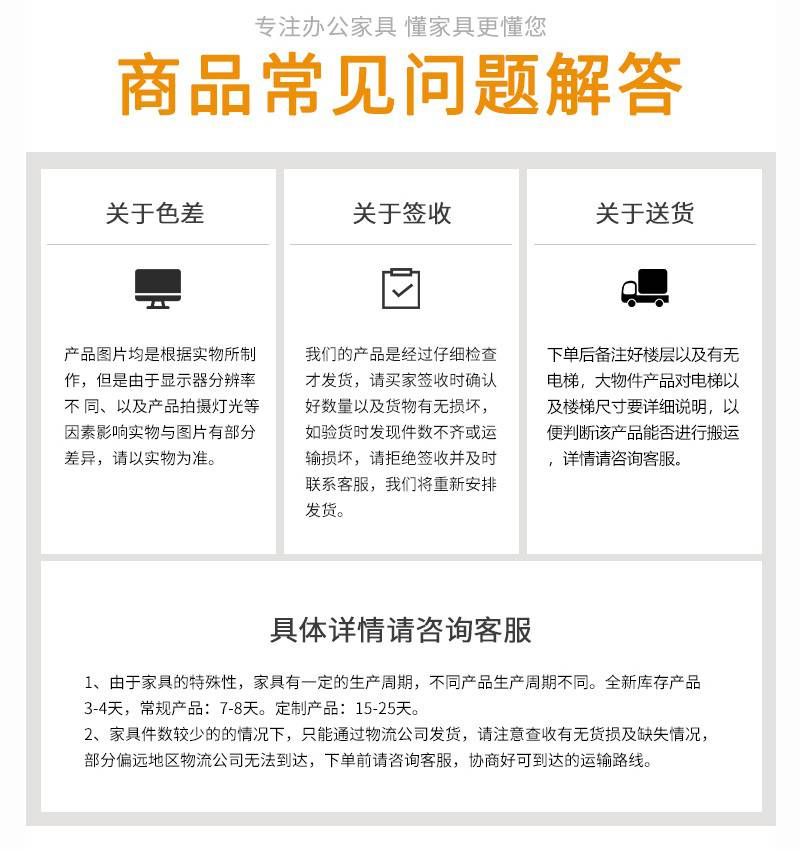 专注办公家具 懂家具更懂您

商品常见问题解答

关于色差

产品图片均是根据实物所制作，但是由于显示器分辨率不 同、以及产品拍摄灯光等因素影响实物与图片有部分差异，请以实物为准。

关于签收

我们的产品是经过仔细检查才发货，请买家签收时确认好数量以及货物有无损坏，如验货时发现件数不齐或运输损坏，请拒绝签收并及时联系客服，我们将重新安排发货。

关于送货

下单后备注好楼层以及有无电梯，大物件产品对电梯以及楼梯尺寸要详细说明，以便判断该产品能否进行搬运，详情请咨询客服。

具体详情请咨询客服

1、由于家具的特殊性，家具有一定的生产周期，不同产品生产周期不同。全新库存产品3-4天，常规产品：7-8天。定制产品：15-25天。
2、家具件数较少的的情况下，只能通过物流公司发货，请注意查收有无货损及缺失情况，部分偏远地区物流公司无法到达，下单前请咨询客服，协商好可到达的运输路线。